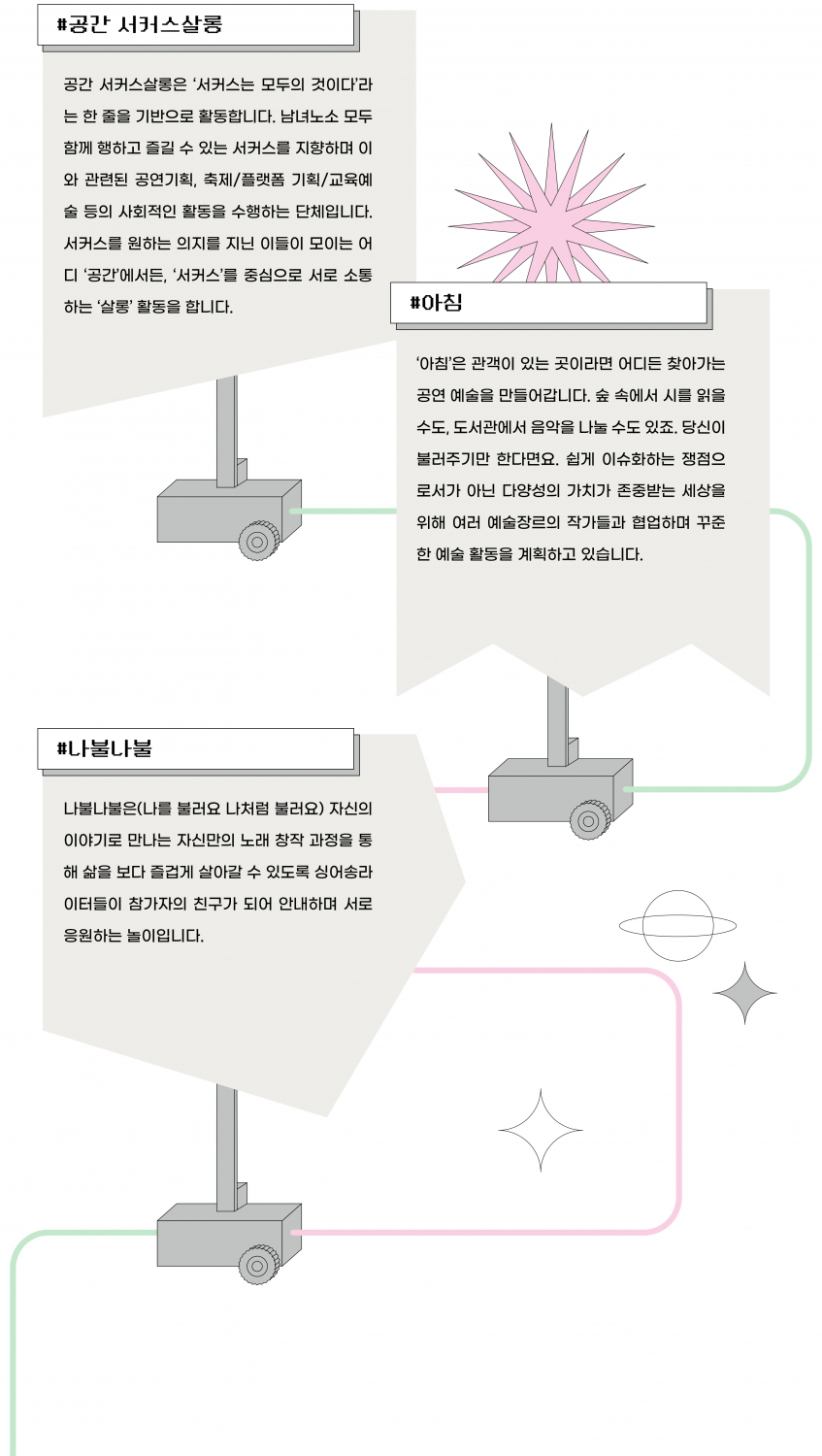 #공간 서커스살롱

공간 서커스살롱은 '서커스는 모두의 것이다'라는 한 줄을 기반으로 활동합니다. 남녀노소 모두 함께 행하고 즐길 수 있는 서커스를 지향하며 이와 관련된 공연기획, 축제/플랫폼 기획/교육예술 등의 사회적인 활동을 수행하는 단체입니다. 서커스를 원하는 의지를 지닌 이들이 모이는 어디 '공간'에서든, '서커스'를 중심으로 서로 소통하는 '살롱' 활동을 합니다.

#아침

'아침'은 관객이 있는 곳이라면 어디든 찾아가는 공연 예술을 만들어갑니다. 숲 속에서 시를 읽을 수도, 도서관에서 음악을 나눌 수도 있죠. 당신이 불러주기만 한다면요. 쉽게 이슈화하는 쟁점으로서가 아닌 다양성의 가치가 존중받는 세상을 위해 여러 예술장르의 작가들과 협업하며 꾸준한 예술 활동을 계획하고 있습니다.

#나불나불

나불나불은(나를 불러요 나처럼 불러요) 자신의 이야기로 만나는 자신만의 노래 창작 과정을 통해 삶을 보다 즐겁게 살아갈 수 있도록 싱어송라이터들이 참가자의 친구가 되어 안내하며 서로 응원하는 놀이입니다.